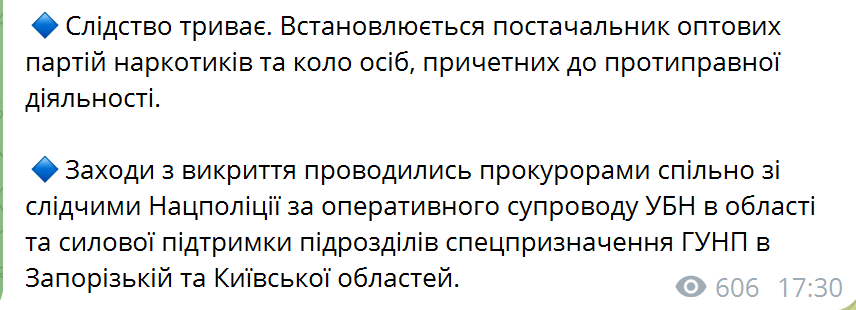 🔷 Слідство триває. Встановлюється постачальник оптових партій наркотиків та коло осіб, причетних до протиправної діяльності.

🔷 Заходи з викриття проводились прокурорами спільно зі слідчими Нацполіції за оперативного супроводу УБН в області та силової підтримки підрозділів спецпризначення ГУНП в Запорізькій та Київської областей.

606 17:30